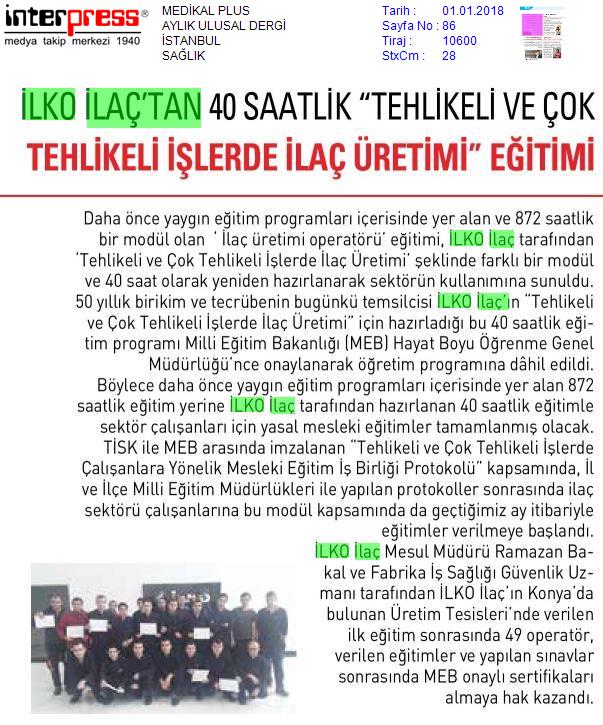 interpress®
medya takip merkezi 1940

MEDİKAL PLUS
AYLIK ULUSAL DERGİ
İSTANBUL
SAĞLIK

Tarih : 01.01.2018
Sayfa No : 86
Tiraj : 10600
StxCm : 28

İLKO İLAÇ'TAN 40 SAATLİK "TEHLİKELİ VE ÇOK TEHLİKELİ İŞLERDE İLAÇ ÜRETİMİ" EĞİTİMİ

Daha önce yaygın eğitim programları içerisinde yer alan ve 872 saatlik bir modül olan ' İlaç üretimi operatörü' eğitimi, İLKO İlaç tarafından 'Tehlikeli ve Çok Tehlikeli İşlerde İlaç Üretimi' şeklinde farklı bir modül ve 40 saat olarak yeniden hazırlanarak sektörün kullanımına sunuldu. 50 yıllık birikim ve tecrübenin bugünkü temsilcisi İLKO İlaç'ın "Tehlikeli ve Çok Tehlikeli İşlerde İlaç Üretimi" için hazırladığı bu 40 saatlik eğitim programı Milli Eğitim Bakanlığı (MEB) Hayat Boyu Öğrenme Genel Müdürlüğü'nce onaylanarak öğretim programına dâhil edildi. Böylece daha önce yaygın eğitim programları içerisinde yer alan 872 saatlik eğitim yerine İLKO İlaç tarafından hazırlanan 40 saatlik eğitimle sektör çalışanları için yasal mesleki eğitimler tamamlanmış olacak. TİSK ile MEB arasında imzalanan "Tehlikeli ve Çok Tehlikeli İşlerde Çalışanlara Yönelik Mesleki Eğitim İş Birliği Protokolü" kapsamında, İl ve İlçe Milli Eğitim Müdürlükleri ile yapılan protokoller sonrasında ilaç sektörü çalışanlarına bu modül kapsamında da geçtiğimiz ay itibariyle eğitimler verilmeye başlandı.

İLKO İlaç Mesul Müdürü Ramazan Bakal ve Fabrika İş Sağlığı Güvenlik Uzmanı tarafından İLKO İlaç'ın Konya'da bulunan Üretim Tesisleri'nde verilen ilk eğitim sonrasında 49 operatör, verilen eğitimler ve yapılan sınavlar sonrasında MEB onaylı sertifikaları almaya hak kazandı.